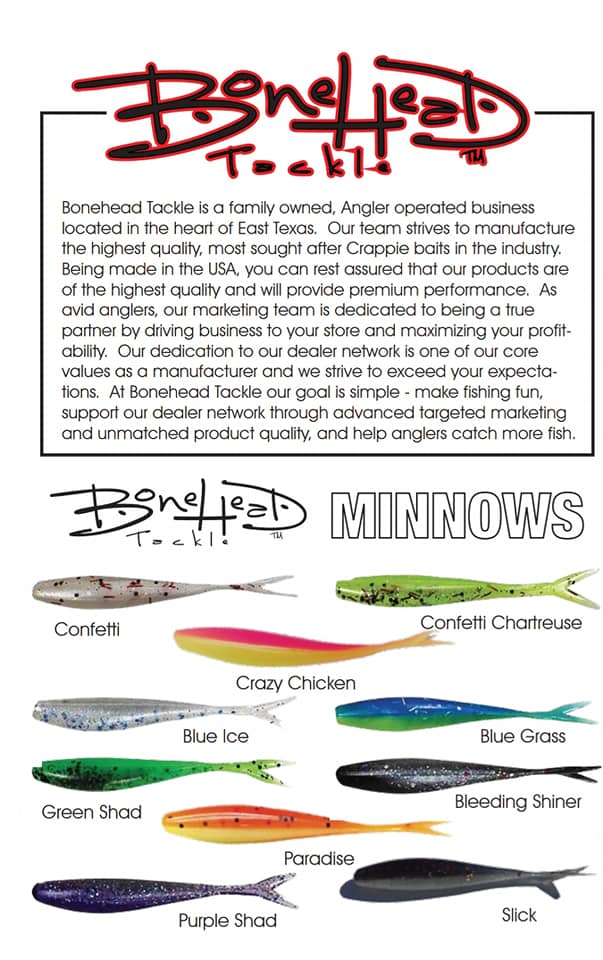 BoneHead Tackle TM

Bonehead Tackle is a family owned, Angler operated business located in the heart of East Texas. Our team strives to manufacture the highest quality, most sought after Crappie baits in the industry. Being made in the USA, you can rest assured that our products are of the highest quality and will provide premium performance. As avid anglers, our marketing team is dedicated to being a true partner by driving business to your store and maximizing your profitability. Our dedication to our dealer network is one of our core values as a manufacturer and we strive to exceed your expectations. At Bonehead Tackle our goal is simple - make fishing fun, support our dealer network through advanced targeted marketing and unmatched product quality, and help anglers catch more fish.

BoneHead Tackle TM MINNOWS

Confetti

Confetti Chartreuse

Crazy Chicken

Blue Ice

Blue Grass

Green Shad

Bleeding Shiner

Paradise

Purple Shad

Slick